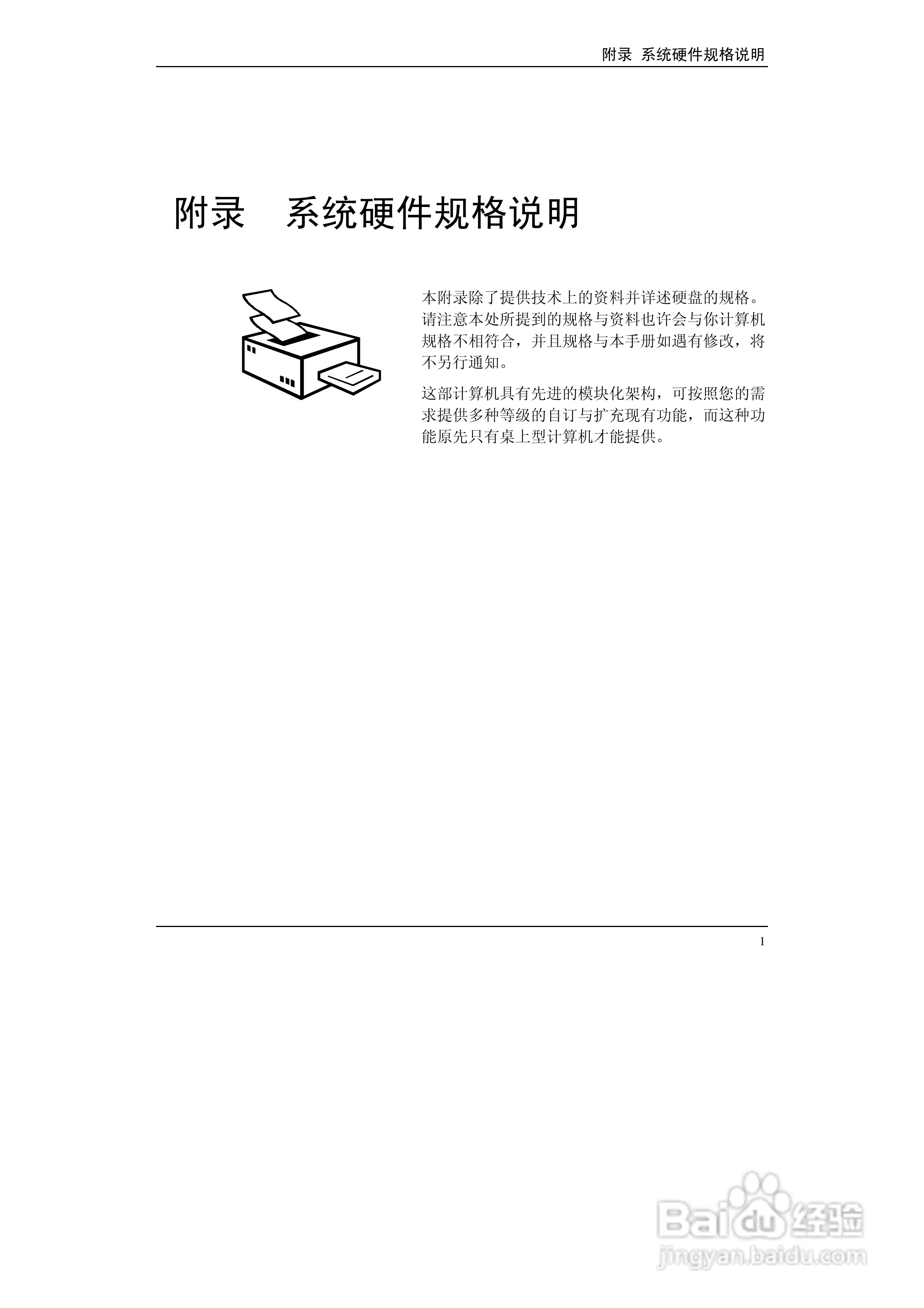 附录 系统硬件规格说明

附录 系统硬件规格说明

本附录除了提供技术上的资料并详述硬盘的规格。请注意本处所提到的规格与资料也许会与你计算机规格不相符合，并且规格与本手册如遇有修改，将不另行通知。

这部计算机具有先进的模块化架构，可按照您的需求提供多种等级的自订与扩充现有功能，而这种功能原先只有桌上型计算机才能提供。

1

Baidu经验
jingyan.baidu.com